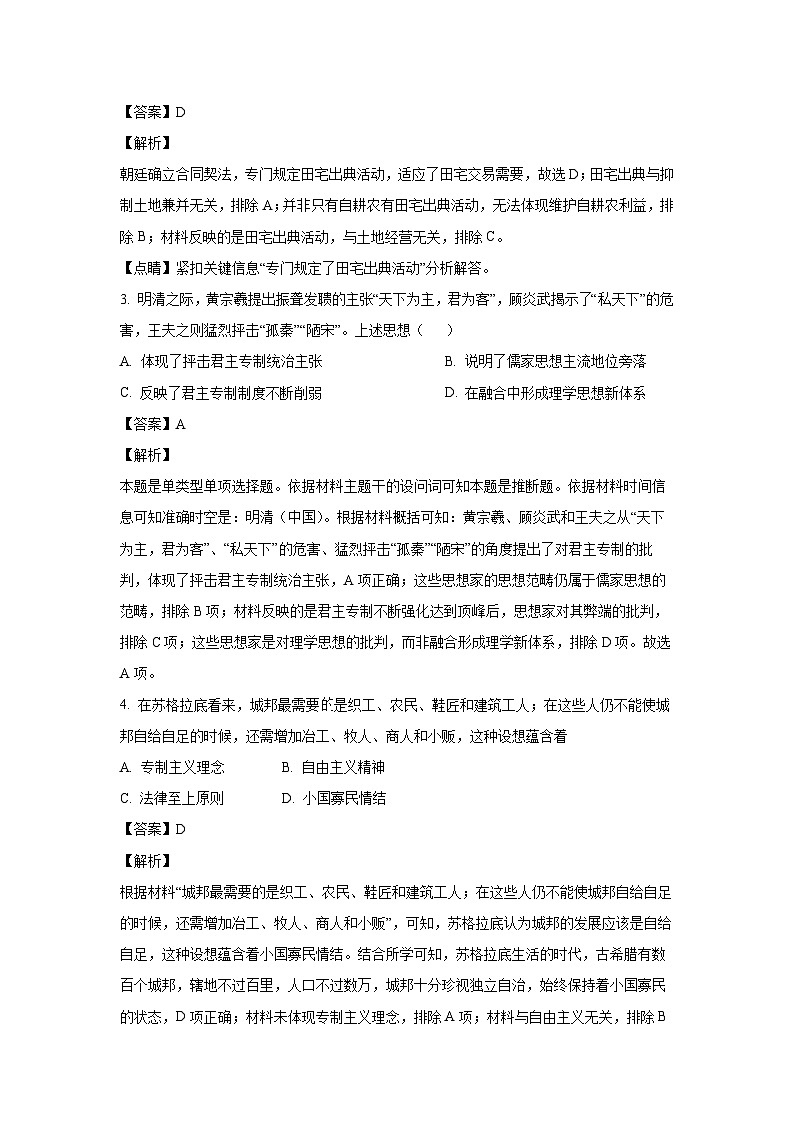 【答案】D

【解析】

朝廷确立合同契法，专门规定田宅出典活动，适应了田宅交易需要，故选D；田宅出典与抑制土地兼并无关，排除A；并非只有自耕农有田宅出典活动，无法体现维护自耕农利益，排除B；材料反映的是田宅出典活动，与土地经营无关，排除C。

【点睛】紧扣关键信息“专门规定了田宅出典活动”分析解答。

3. 明清之际，黄宗羲提出振聋发聩的主张“天下为主，君为客”，顾炎武揭示了“私天下”的危害，王夫之则猛烈抨击“孤秦”“陋宋”。上述思想（　　）

A. 体现了抨击君主专制统治主张

B. 说明了儒家思想主流地位旁落

C. 反映了君主专制制度不断削弱

D. 在融合中形成理学思想新体系

【答案】A

【解析】

本题是单类型单项选择题。依据材料主题干的设问词可知本题是推断题。依据材料时间信息可知准确时空是：明清（中国）。根据材料概括可知：黄宗羲、顾炎武和王夫之从“天下为主，君为客”、“私天下”的危害、猛烈抨击“孤秦”“陋宋”的角度提出了对君主专制的批判，体现了抨击君主专制统治主张，A项正确；这些思想家的思想范畴仍属于儒家思想的范畴，排除B项；材料反映的是君主专制不断强化达到顶峰后，思想家对其弊端的批判，排除C项；这些思想家是对理学思想的批判，而非融合形成理学新体系，排除D项。故选A项。

4. 在苏格拉底看来，城邦最需要的是织工、农民、鞋匠和建筑工人；在这些人仍不能使城邦自给自足的时候，还需增加冶工、牧人、商人和小贩，这种设想蕴含着

A. 专制主义理念

B. 自由主义精神

C. 法律至上原则

D. 小国寡民情结

【答案】D

【解析】

根据材料“城邦最需要的是织工、农民、鞋匠和建筑工人；在这些人仍不能使城邦自给自足的时候，还需增加冶工、牧人、商人和小贩”，可知，苏格拉底认为城邦的发展应该是自给自足，这种设想蕴含着小国寡民情结。结合所学可知，苏格拉底生活的时代，古希腊有数百个城邦，辖地不过百里，人口不过数万，城邦十分珍视独立自治，始终保持着小国寡民的状态，D项正确；材料未体现专制主义理念，排除A项；材料与自由主义无关，排除B